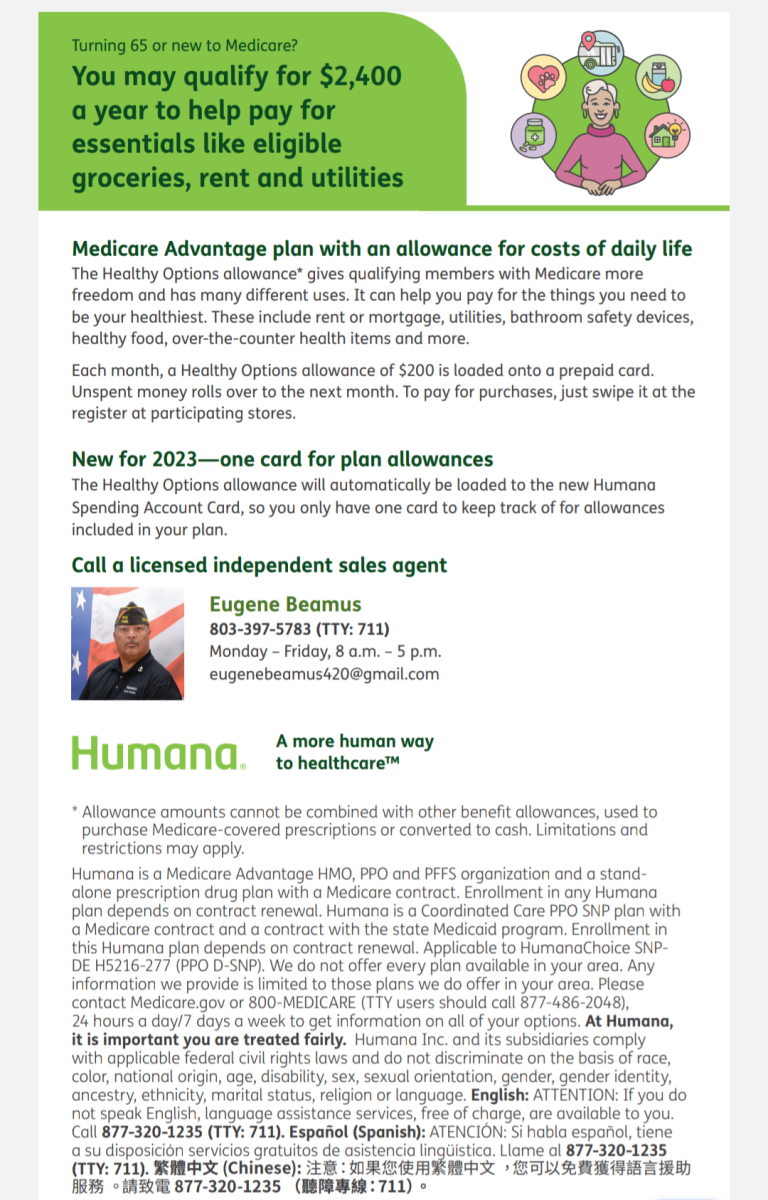 Turning 65 or new to Medicare?

You may qualify for $2,400 a year to help pay for essentials like eligible groceries, rent and utilities

Medicare Advantage plan with an allowance for costs of daily life

The Healthy Options allowance* gives qualifying members with Medicare more freedom and has many different uses. It can help you pay for the things you need to be your healthiest. These include rent or mortgage, utilities, bathroom safety devices, healthy food, over-the-counter health items and more.

Each month, a Healthy Options allowance of $200 is loaded onto a prepaid card. Unspent money rolls over to the next month. To pay for purchases, just swipe it at the register at participating stores.

New for 2023—one card for plan allowances

The Healthy Options allowance will automatically be loaded to the new Humana Spending Account Card, so you only have one card to keep track of for allowances included in your plan.

Call a licensed independent sales agent

Eugene Beamus
803-397-5783 (TTY: 711)
Monday – Friday, 8 a.m. – 5 p.m.
eugenebeamus420@gmail.com

Humana.

A more human way to healthcare™

* Allowance amounts cannot be combined with other benefit allowances, used to purchase Medicare-covered prescriptions or converted to cash. Limitations and restrictions may apply.

Humana is a Medicare Advantage HMO, PPO and PFFS organization and a stand-alone prescription drug plan with a Medicare contract. Enrollment in any Humana plan depends on contract renewal. Humana is a Coordinated Care PPO SNP plan with a Medicare contract and a contract with the state Medicaid program. Enrollment in this Humana plan depends on contract renewal. Applicable to HumanaChoice SNP-DE H5216-277 (PPO D-SNP). We do not offer every plan available in your area. Any information we provide is limited to those plans we do offer in your area. Please contact Medicare.gov or 800-MEDICARE (TTY users should call 877-486-2048), 24 hours a day/7 days a week to get information on all of your options. At Humana, it is important you are treated fairly. Humana Inc. and its subsidiaries comply with applicable federal civil rights laws and do not discriminate on the basis of race, color, national origin, age, disability, sex, sexual orientation, gender, gender identity, ancestry, ethnicity, marital status, religion or language. English: ATTENTION: If you do not speak English, language assistance services, free of charge, are available to you. Call 877-320-1235 (TTY: 711). Español (Spanish): ATENCIÓN: Si habla español, tiene a su disposición servicios gratuitos de asistencia lingüística. Llame al 877-320-1235 (TTY: 711). 繁體中文 (Chinese): 注意：如果您使用繁體中文，您可以免費獲得語言援助服務。請致電 877-320-1235 （聽障專線：711）。